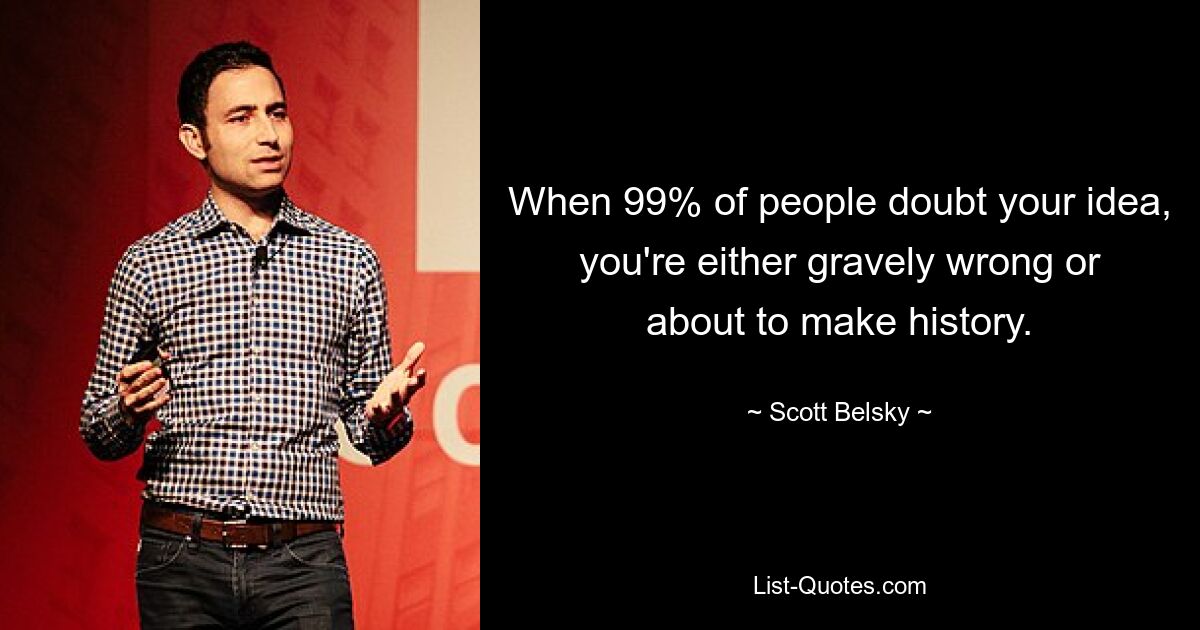 When 99% of people doubt your idea, you're either gravely wrong or about to make history.

~ Scott Belsky ~

List-Quotes.com